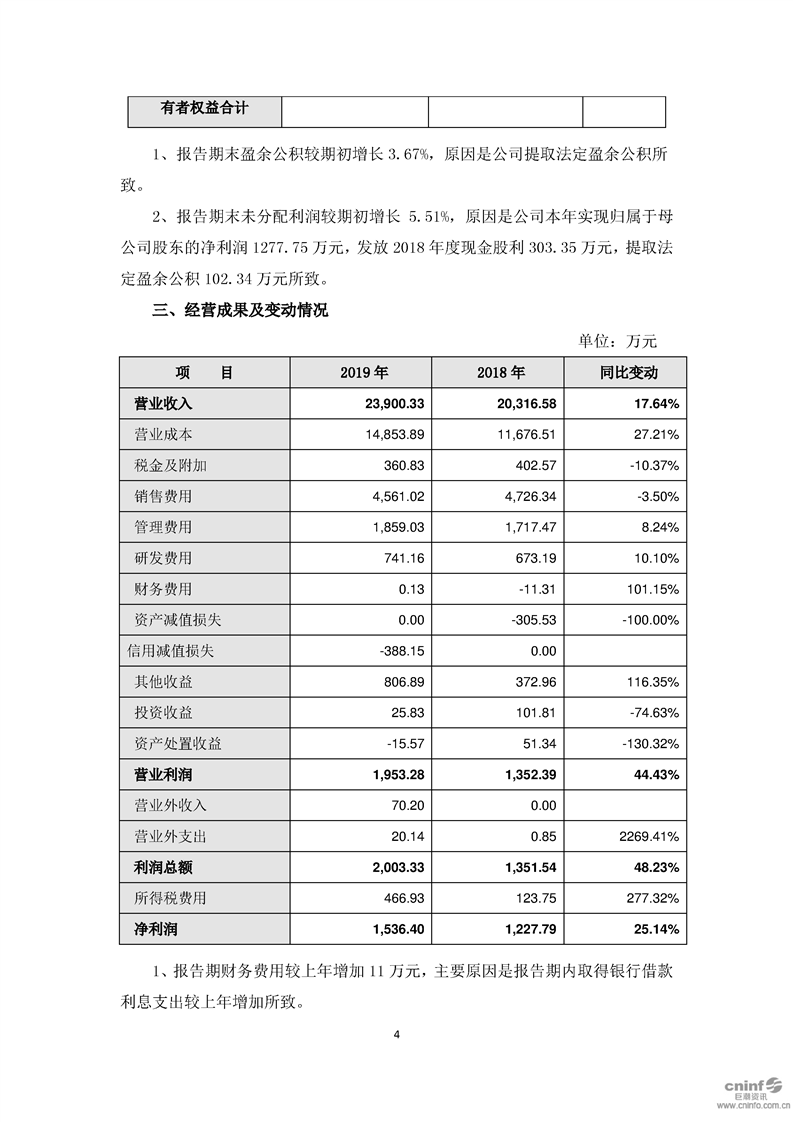 | 有者权益合计 | | | |
|---|---|---|---|

1、报告期末盈余公积较期初增长 3.67%，原因是公司提取法定盈余公积所致。

2、报告期末未分配利润较期初增长 5.51%，原因是公司本年实现归属于母公司股东的净利润 1277.75 万元，发放 2018 年度现金股利 303.35 万元，提取法定盈余公积 102.34 万元所致。

三、经营成果及变动情况

单位：万元

| 项　　目 | 2019 年 | 2018 年 | 同比变动 |
|---|---|---|---|
| 营业收入 | 23,900.33 | 20,316.58 | 17.64% |
| 营业成本 | 14,853.89 | 11,676.51 | 27.21% |
| 税金及附加 | 360.83 | 402.57 | -10.37% |
| 销售费用 | 4,561.02 | 4,726.34 | -3.50% |
| 管理费用 | 1,859.03 | 1,717.47 | 8.24% |
| 研发费用 | 741.16 | 673.19 | 10.10% |
| 财务费用 | 0.13 | -11.31 | 101.15% |
| 资产减值损失 | 0.00 | -305.53 | -100.00% |
| 信用减值损失 | -388.15 | 0.00 | |
| 其他收益 | 806.89 | 372.96 | 116.35% |
| 投资收益 | 25.83 | 101.81 | -74.63% |
| 资产处置收益 | -15.57 | 51.34 | -130.32% |
| 营业利润 | 1,953.28 | 1,352.39 | 44.43% |
| 营业外收入 | 70.20 | 0.00 | |
| 营业外支出 | 20.14 | 0.85 | 2269.41% |
| 利润总额 | 2,003.33 | 1,351.54 | 48.23% |
| 所得税费用 | 466.93 | 123.75 | 277.32% |
| 净利润 | 1,536.40 | 1,227.79 | 25.14% |

1、报告期财务费用较上年增加 11 万元，主要原因是报告期内取得银行借款利息支出较上年增加所致。

4

cninf 巨潮资讯 www.cninfo.com.cn